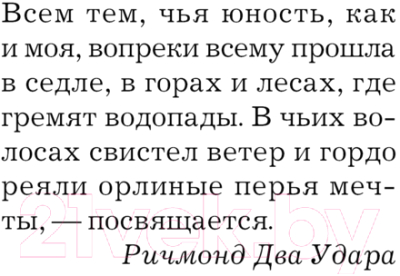 Всем тем, чья юность, как и моя, вопреки всему прошла в седле, в горах и лесах, где гремят водопады. В чьих волосах свистел ветер и гордо реяли орлиные перья мечты, — посвящается.

Ричмонд Два Удара

21vek.by